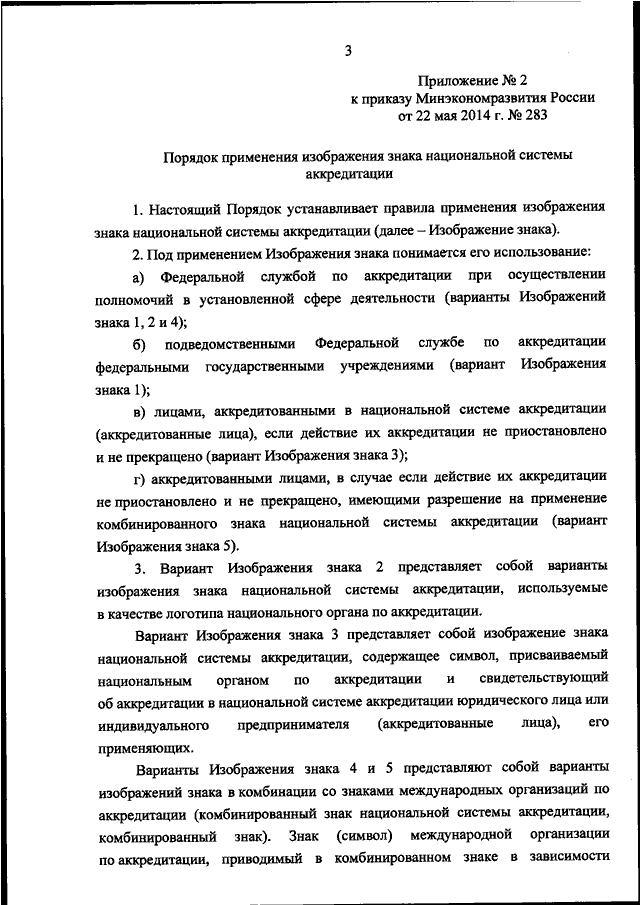 3

Приложение № 2
к приказу Минэкономразвития России
от 22 мая 2014 г. № 283

Порядок применения изображения знака национальной системы аккредитации

1. Настоящий Порядок устанавливает правила применения изображения знака национальной системы аккредитации (далее – Изображение знака).

2. Под применением Изображения знака понимается его использование:

а) Федеральной службой по аккредитации при осуществлении полномочий в установленной сфере деятельности (варианты Изображений знака 1, 2 и 4);

б) подведомственными Федеральной службе по аккредитации федеральными государственными учреждениями (вариант Изображения знака 1);

в) лицами, аккредитованными в национальной системе аккредитации (аккредитованные лица), если действие их аккредитации не приостановлено и не прекращено (вариант Изображения знака 3);

г) аккредитованными лицами, в случае если действие их аккредитации не приостановлено и не прекращено, имеющими разрешение на применение комбинированного знака национальной системы аккредитации (вариант Изображения знака 5).

3. Вариант Изображения знака 2 представляет собой варианты изображения знака национальной системы аккредитации, используемые в качестве логотипа национального органа по аккредитации.

Вариант Изображения знака 3 представляет собой изображение знака национальной системы аккредитации, содержащее символ, присваиваемый национальным органом по аккредитации и свидетельствующий об аккредитации в национальной системе аккредитации юридического лица или индивидуального предпринимателя (аккредитованные лица), его применяющих.

Варианты Изображения знака 4 и 5 представляют собой варианты изображений знака в комбинации со знаками международных организаций по аккредитации (комбинированный знак национальной системы аккредитации, комбинированный знак). Знак (символ) международной организации по аккредитации, приводимый в комбинированном знаке в зависимости